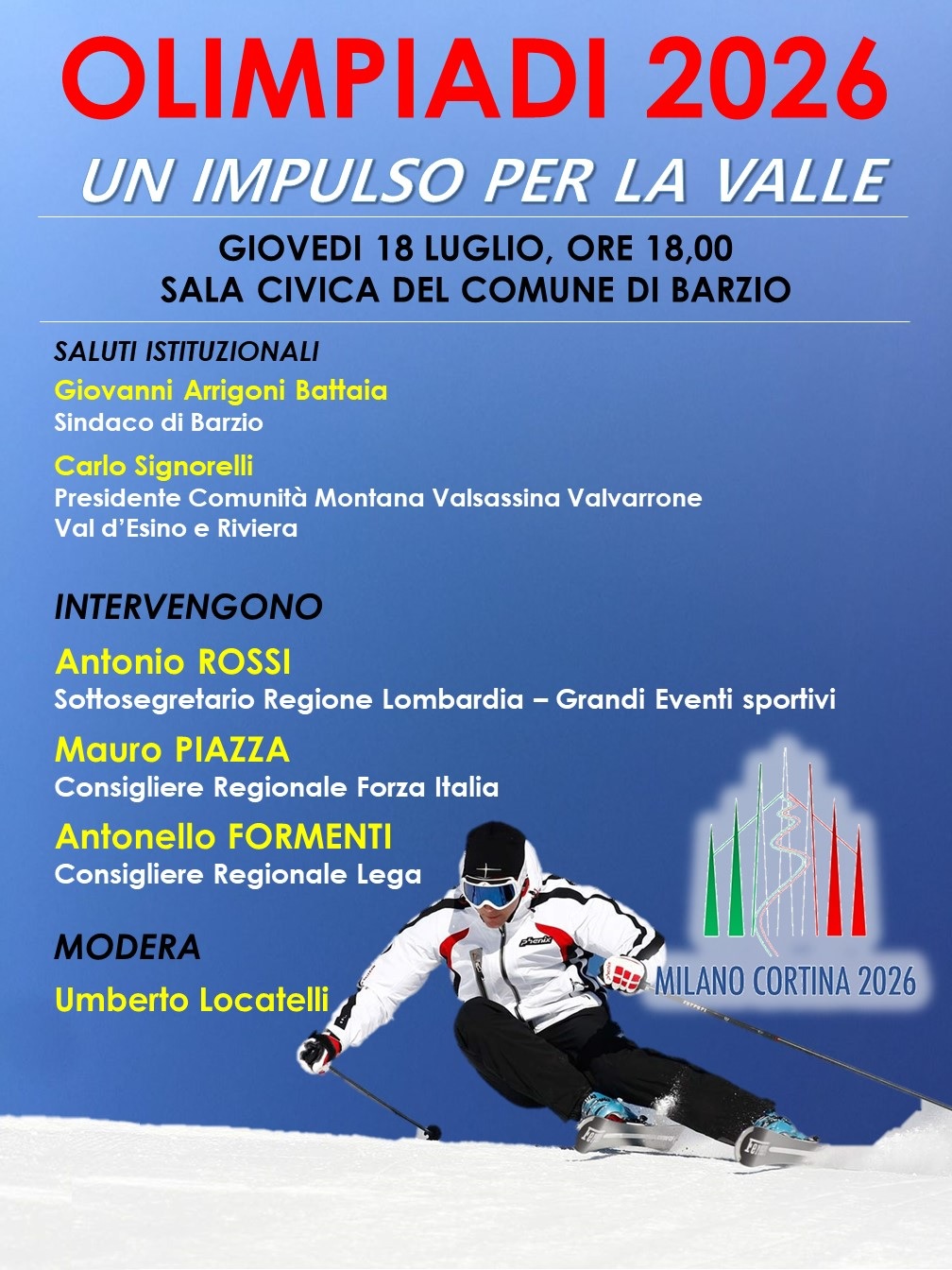 OLIMPIADI 2026

UN IMPULSO PER LA VALLE

GIOVEDI 18 LUGLIO, ORE 18,00
SALA CIVICA DEL COMUNE DI BARZIO

SALUTI ISTITUZIONALI

Giovanni Arrigoni Battaia
Sindaco di Barzio

Carlo Signorelli
Presidente Comunità Montana Valsassina Valvarrone Val d'Esino e Riviera

INTERVENGONO

Antonio ROSSI
Sottosegretario Regione Lombardia – Grandi Eventi sportivi

Mauro PIAZZA
Consigliere Regionale Forza Italia

Antonello FORMENTI
Consigliere Regionale Lega

MODERA

Umberto Locatelli

phenix

MILANO CORTINA 2026